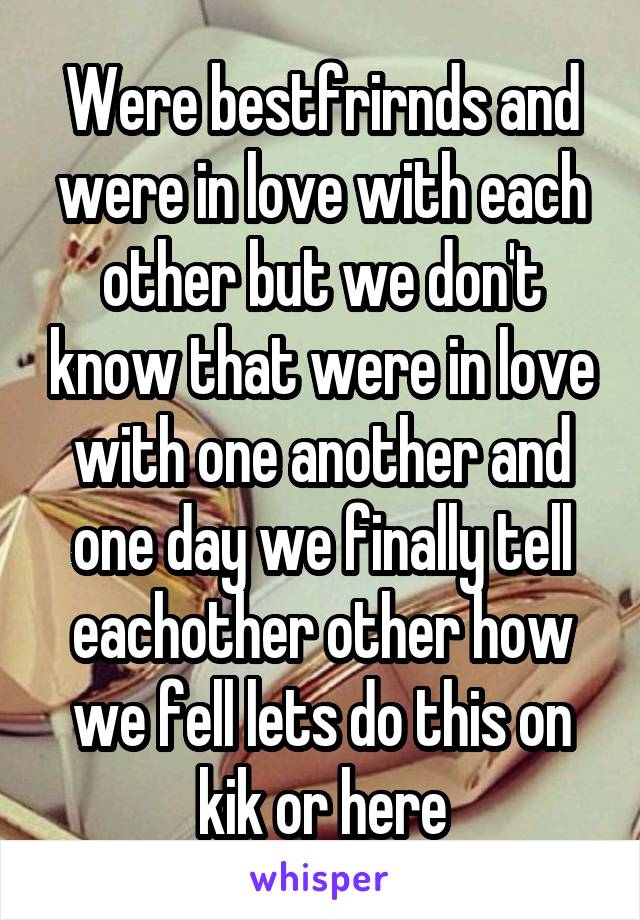 Were bestfrirnds and were in love with each other but we don't know that were in love with one another and one day we finally tell eachother other how we fell lets do this on kik or here

whisper